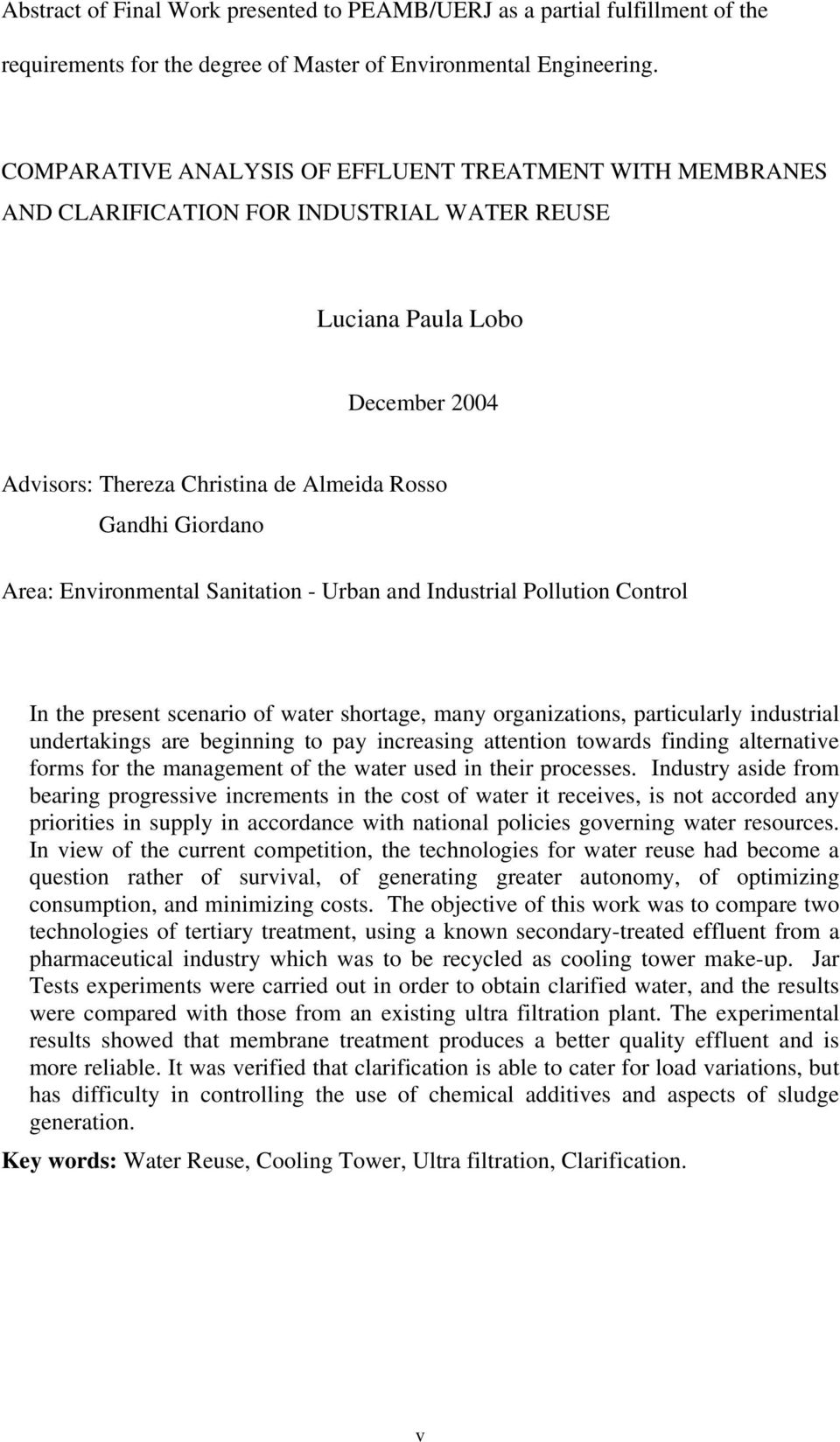 Abstract of Final Work presented to PEAMB/UERJ as a partial fulfillment of the requirements for the degree of Master of Environmental Engineering.

COMPARATIVE ANALYSIS OF EFFLUENT TREATMENT WITH MEMBRANES AND CLARIFICATION FOR INDUSTRIAL WATER REUSE

Luciana Paula Lobo

December 2004

Advisors: Thereza Christina de Almeida Rosso
Gandhi Giordano

Area: Environmental Sanitation - Urban and Industrial Pollution Control

In the present scenario of water shortage, many organizations, particularly industrial undertakings are beginning to pay increasing attention towards finding alternative forms for the management of the water used in their processes. Industry aside from bearing progressive increments in the cost of water it receives, is not accorded any priorities in supply in accordance with national policies governing water resources. In view of the current competition, the technologies for water reuse had become a question rather of survival, of generating greater autonomy, of optimizing consumption, and minimizing costs. The objective of this work was to compare two technologies of tertiary treatment, using a known secondary-treated effluent from a pharmaceutical industry which was to be recycled as cooling tower make-up. Jar Tests experiments were carried out in order to obtain clarified water, and the results were compared with those from an existing ultra filtration plant. The experimental results showed that membrane treatment produces a better quality effluent and is more reliable. It was verified that clarification is able to cater for load variations, but has difficulty in controlling the use of chemical additives and aspects of sludge generation.

Key words: Water Reuse, Cooling Tower, Ultra filtration, Clarification.

v